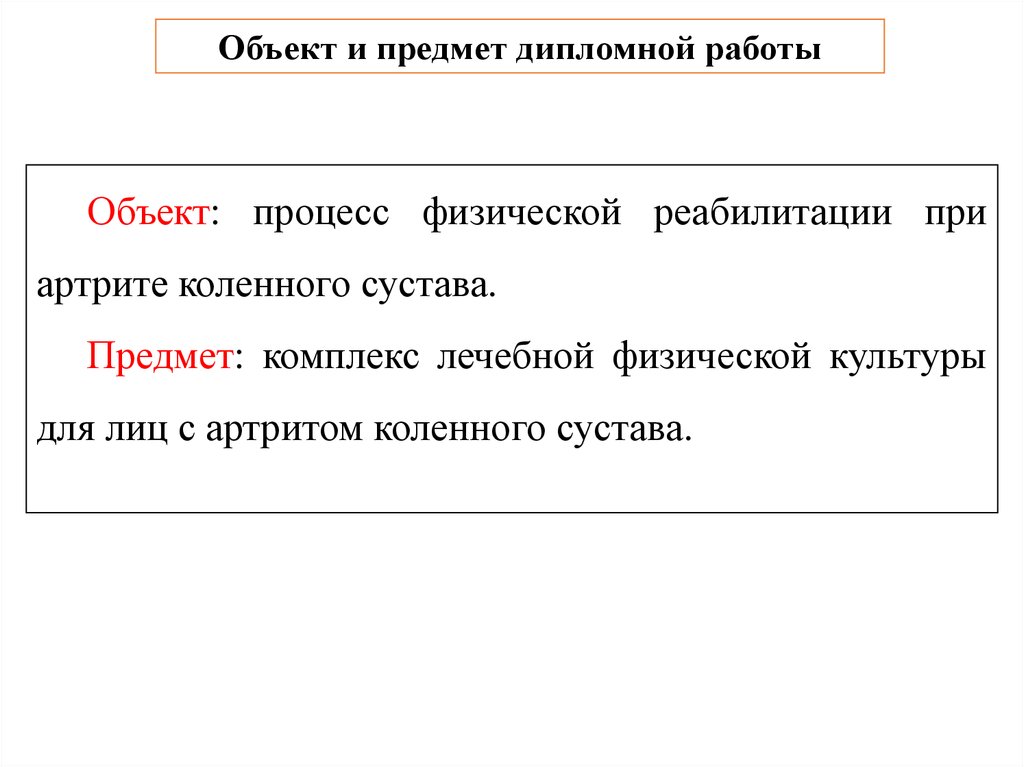 Объект и предмет дипломной работы

Объект: процесс физической реабилитации при артрите коленного сустава.

Предмет: комплекс лечебной физической культуры для лиц с артритом коленного сустава.